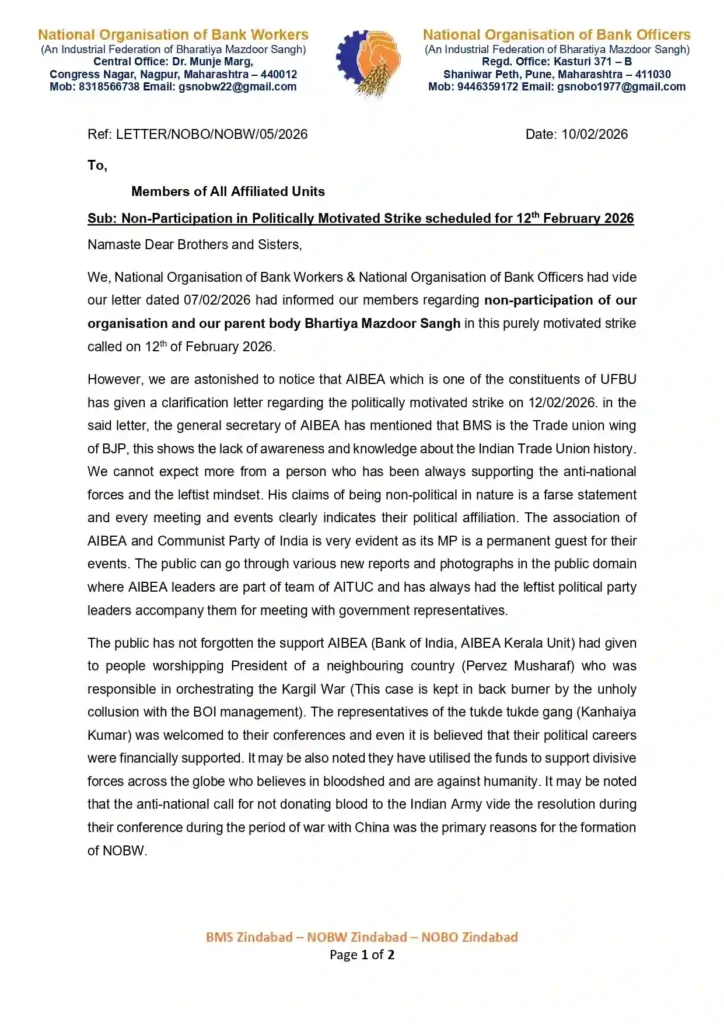 National Organisation of Bank Workers
(An Industrial Federation of Bharatiya Mazdoor Sangh)
Central Office: Dr. Munje Marg,
Congress Nagar, Nagpur, Maharashtra – 440012
Mob: 8318566738 Email: gsnobw22@gmail.com

National Organisation of Bank Officers
(An Industrial Federation of Bharatiya Mazdoor Sangh)
Regd. Office: Kasturi 371 – B
Shaniwar Peth, Pune, Maharashtra – 411030
Mob: 9446359172 Email: gsnobo1977@gmail.com

Ref: LETTER/NOBO/NOBW/05/2026

Date: 10/02/2026

To,

Members of All Affiliated Units

Sub: Non-Participation in Politically Motivated Strike scheduled for 12$^{th}$ February 2026

Namaste Dear Brothers and Sisters,

We, National Organisation of Bank Workers & National Organisation of Bank Officers had vide our letter dated 07/02/2026 had informed our members regarding non-participation of our organisation and our parent body Bhartiya Mazdoor Sangh in this purely motivated strike called on 12$^{th}$ of February 2026.

However, we are astonished to notice that AIBEA which is one of the constituents of UFBU has given a clarification letter regarding the politically motivated strike on 12/02/2026. in the said letter, the general secretary of AIBEA has mentioned that BMS is the Trade union wing of BJP, this shows the lack of awareness and knowledge about the Indian Trade Union history. We cannot expect more from a person who has been always supporting the anti-national forces and the leftist mindset. His claims of being non-political in nature is a farse statement and every meeting and events clearly indicates their political affiliation. The association of AIBEA and Communist Party of India is very evident as its MP is a permanent guest for their events. The public can go through various new reports and photographs in the public domain where AIBEA leaders are part of team of AITUC and has always had the leftist political party leaders accompany them for meeting with government representatives.

The public has not forgotten the support AIBEA (Bank of India, AIBEA Kerala Unit) had given to people worshipping President of a neighbouring country (Pervez Musharaf) who was responsible in orchestrating the Kargil War (This case is kept in back burner by the unholy collusion with the BOI management). The representatives of the tukde tukde gang (Kanhaiya Kumar) was welcomed to their conferences and even it is believed that their political careers were financially supported. It may be also noted they have utilised the funds to support divisive forces across the globe who believes in bloodshed and are against humanity. It may be noted that the anti-national call for not donating blood to the Indian Army vide the resolution during their conference during the period of war with China was the primary reasons for the formation of NOBW.

BMS Zindabad – NOBW Zindabad – NOBO Zindabad
Page 1 of 2